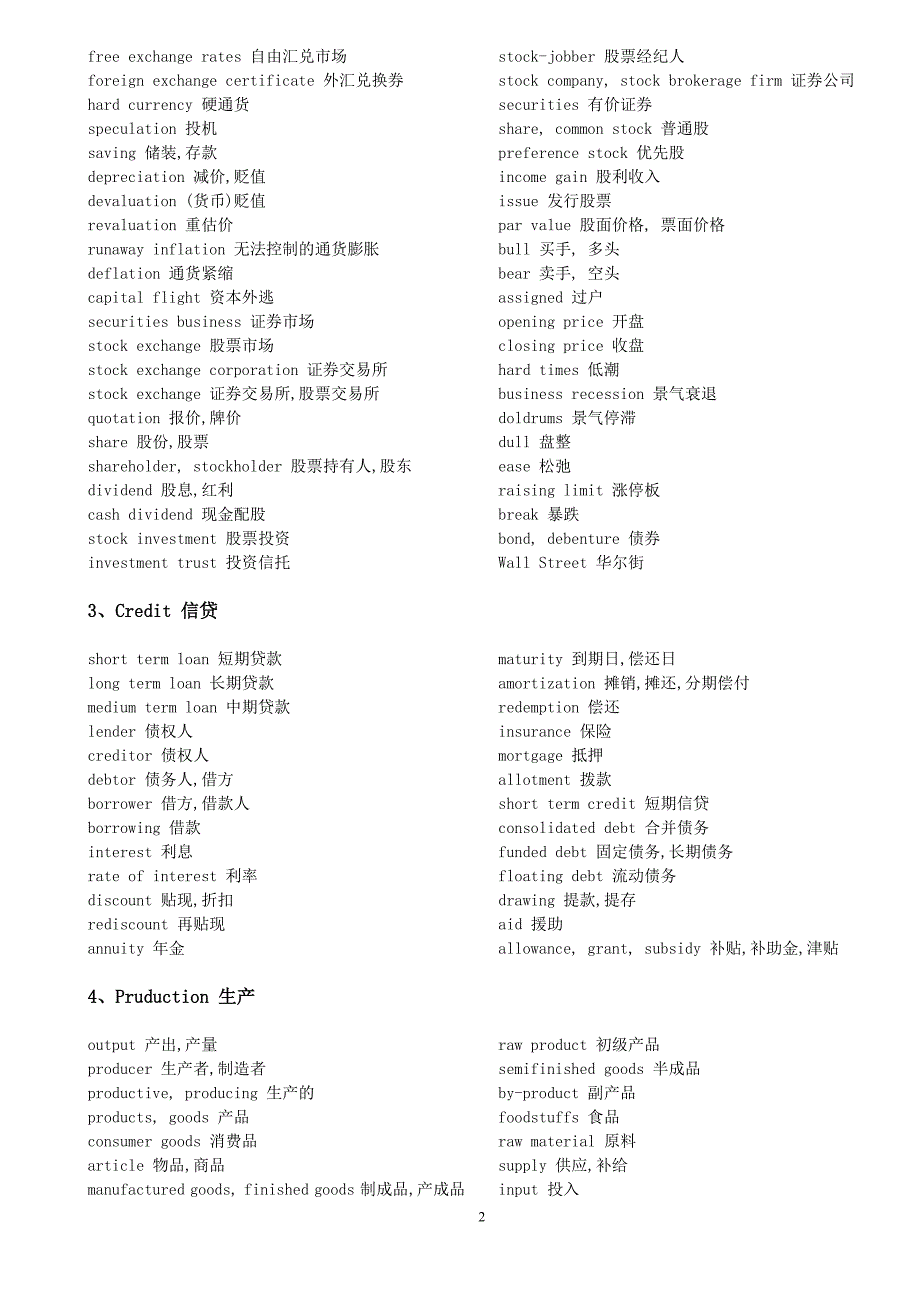 free exchange rates 自由汇兑市场
foreign exchange certificate 外汇兑换券
hard currency 硬通货
speculation 投机
saving 储装,存款
depreciation 减价,贬值
devaluation (货币)贬值
revaluation 重估价
runaway inflation 无法控制的通货膨胀
deflation 通货紧缩
capital flight 资本外逃
securities business 证券市场
stock exchange 股票市场
stock exchange corporation 证券交易所
stock exchange 证券交易所,股票交易所
quotation 报价,牌价
share 股份,股票
shareholder, stockholder 股票持有人,股东
dividend 股息,红利
cash dividend 现金配股
stock investment 股票投资
investment trust 投资信托

stock-jobber 股票经纪人
stock company, stock brokerage firm 证券公司
securities 有价证券
share, common stock 普通股
preference stock 优先股
income gain 股利收入
issue 发行股票
par value 股面价格, 票面价格
bull 买手, 多头
bear 卖手, 空头
assigned 过户
opening price 开盘
closing price 收盘
hard times 低潮
business recession 景气衰退
doldrums 景气停滞
dull 盘整
ease 松弛
raising limit 涨停板
break 暴跌
bond, debenture 债券
Wall Street 华尔街

3、Credit 信贷

short term loan 短期贷款
long term loan 长期贷款
medium term loan 中期贷款
lender 债权人
creditor 债权人
debtor 债务人,借方
borrower 借方,借款人
borrowing 借款
interest 利息
rate of interest 利率
discount 贴现,折扣
rediscount 再贴现
annuity 年金

maturity 到期日,偿还日
amortization 摊销,摊还,分期偿付
redemption 偿还
insurance 保险
mortgage 抵押
allotment 拨款
short term credit 短期信贷
consolidated debt 合并债务
funded debt 固定债务,长期债务
floating debt 流动债务
drawing 提款,提存
aid 援助
allowance, grant, subsidy 补贴,补助金,津贴

4、Pruduction 生产

output 产出,产量
producer 生产者,制造者
productive, producing 生产的
products, goods 产品
consumer goods 消费品
article 物品,商品
manufactured goods, finished goods 制成品,产成品

raw product 初级产品
semifinished goods 半成品
by-product 副产品
foodstuffs 食品
raw material 原料
supply 供应,补给
input 投入

2